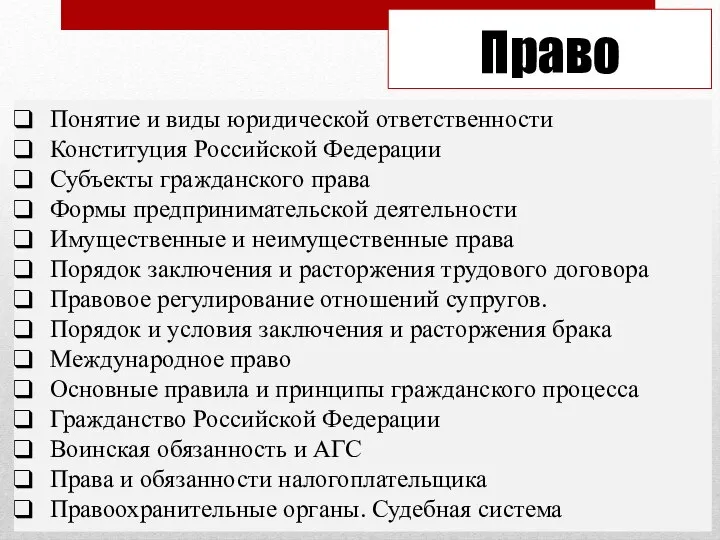 Право

❑ Понятие и виды юридической ответственности
❑ Конституция Российской Федерации
❑ Субъекты гражданского права
❑ Формы предпринимательской деятельности
❑ Имущественные и неимущественные права
❑ Порядок заключения и расторжения трудового договора
❑ Правовое регулирование отношений супругов.
❑ Порядок и условия заключения и расторжения брака
❑ Международное право
❑ Основные правила и принципы гражданского процесса
❑ Гражданство Российской Федерации
❑ Воинская обязанность и АГС
❑ Права и обязанности налогоплательщика
❑ Правоохранительные органы. Судебная система